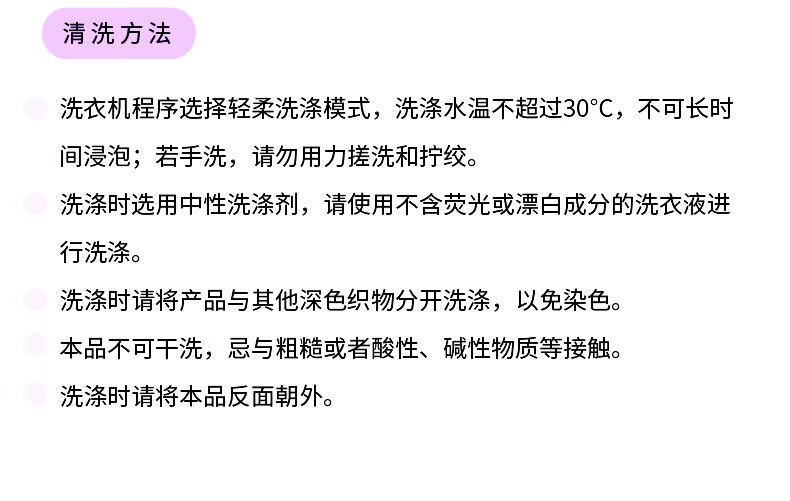 清洗方法

• 洗衣机程序选择轻柔洗涤模式，洗涤水温不超过30°C，不可长时间浸泡；若手洗，请勿用力搓洗和拧绞。

• 洗涤时选用中性洗涤剂，请使用不含荧光或漂白成分的洗衣液进行洗涤。

• 洗涤时请将产品与其他深色织物分开洗涤，以免染色。

• 本品不可干洗，忌与粗糙或者酸性、碱性物质等接触。

• 洗涤时请将本品反面朝外。